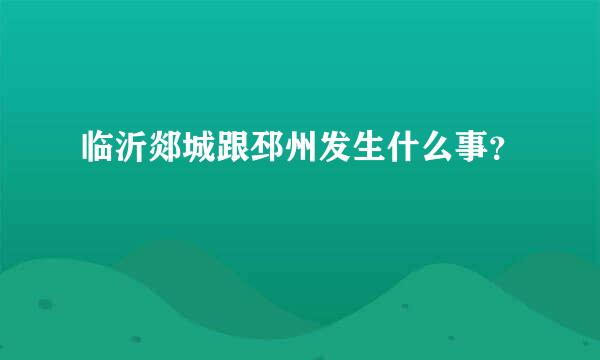 临沂郯城跟邳州发生什么事？